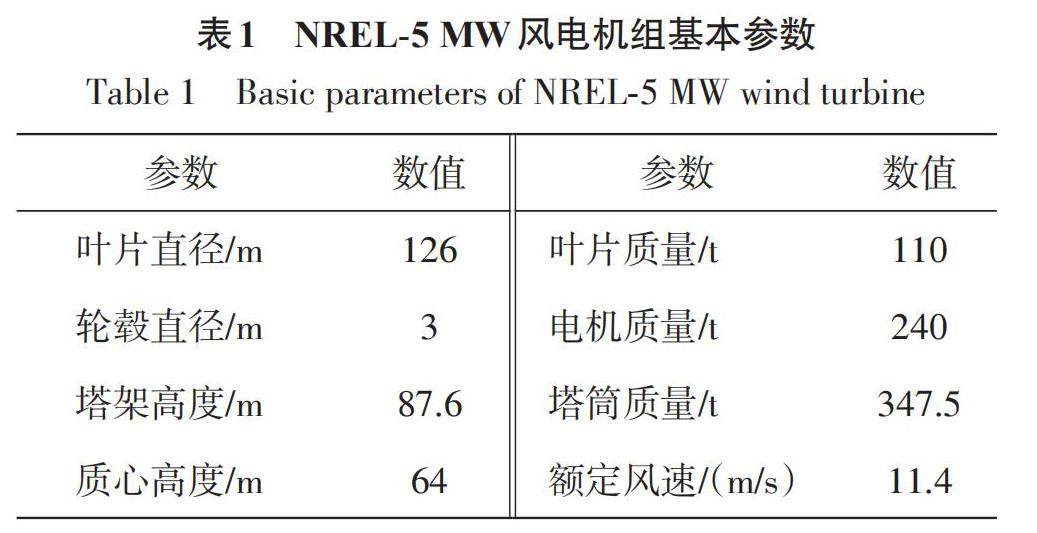 表1　NREL-5 MW风电机组基本参数

Table 1　Basic parameters of NREL-5 MW wind turbine

| 参数 | 数值 | 参数 | 数值 |
|---|---|---|---|
| 叶片直径/m | 126 | 叶片质量/t | 110 |
| 轮毂直径/m | 3 | 电机质量/t | 240 |
| 塔架高度/m | 87.6 | 塔筒质量/t | 347.5 |
| 质心高度/m | 64 | 额定风速/(m/s) | 11.4 |